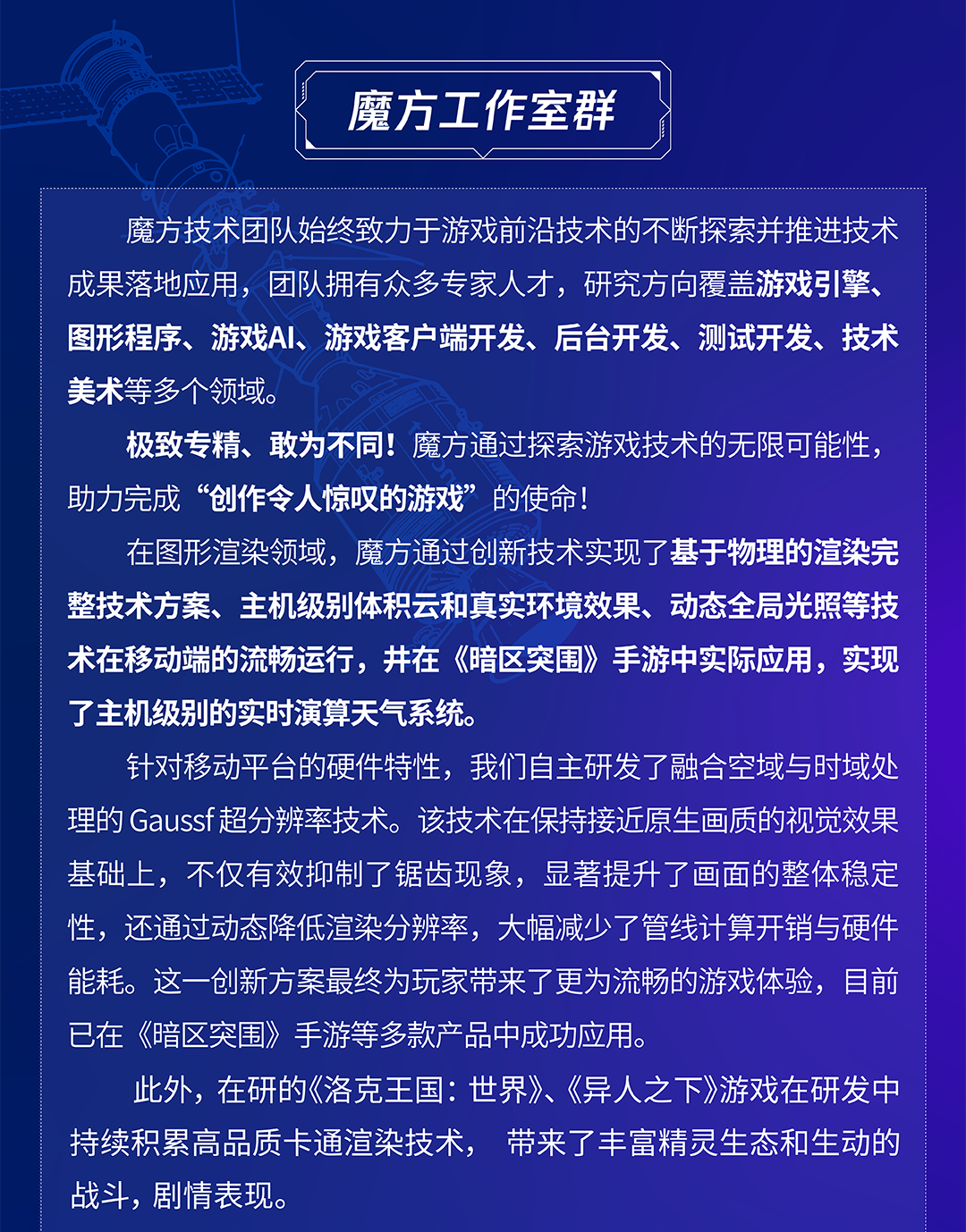 魔方工作室群

魔方技术团队始终致力于游戏前沿技术的不断探索并推进技术成果落地应用，团队拥有众多专家人才，研究方向覆盖游戏引擎、图形程序、游戏AI、游戏客户端开发、后台开发、测试开发、技术美术等多个领域。

极致专精、敢为不同！魔方通过探索游戏技术的无限可能性，助力完成“创作令人惊叹的游戏”的使命！

在图形渲染领域，魔方通过创新技术实现了基于物理的渲染完整技术方案、主机级别体积云和真实环境效果、动态全局光照等技术在移动端的流畅运行，并在《暗区突围》手游中实际应用，实现了主机级别的实时演算天气系统。

针对移动平台的硬件特性，我们自主研发了融合空域与时域处理的 Gaussf 超分辨率技术。该技术在保持接近原生画质的视觉效果基础上，不仅有效抑制了锯齿现象，显著提升了画面的整体稳定性，还通过动态降低渲染分辨率，大幅减少了管线计算开销与硬件能耗。这一创新方案最终为玩家带来了更为流畅的游戏体验，目前已在《暗区突围》手游等多款产品中成功应用。

此外，在研的《洛克王国：世界》、《异人之下》游戏在研发中持续积累高品质卡通渲染技术， 带来了丰富精灵生态和生动的战斗，剧情表现。